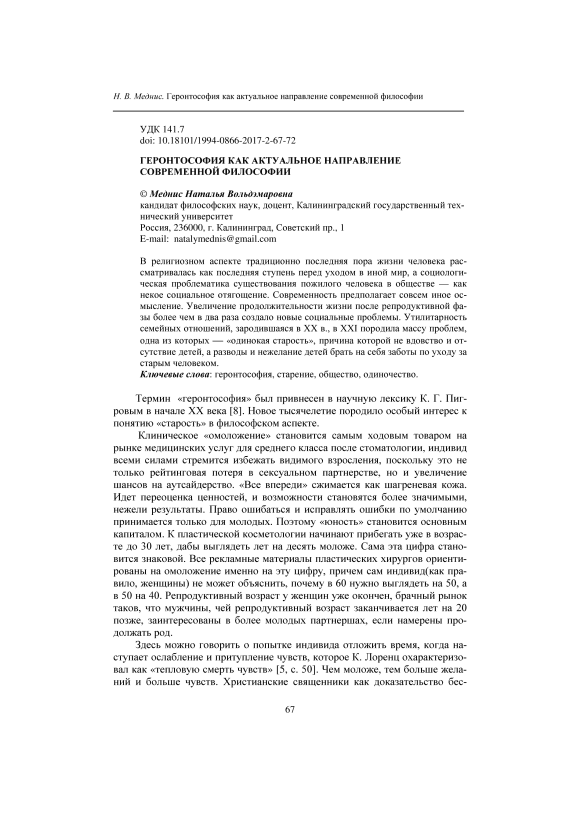 Н. В. Меднис. Геронтософия как актуальное направление современной философии

УДК 141.7
doi: 10.18101/1994-0866-2017-2-67-72

ГЕРОНТОСОФИЯ КАК АКТУАЛЬНОЕ НАПРАВЛЕНИЕ СОВРЕМЕННОЙ ФИЛОСОФИИ

© Меднис Наталья Вольдэмаровна
кандидат философских наук, доцент, Калининградский государственный технический университет
Россия, 236000, г. Калининград, Советский пр., 1
E-mail: natalymednis@gmail.com

В религиозном аспекте традиционно последняя пора жизни человека рассматривалась как последняя ступень перед уходом в иной мир, а социологическая проблематика существования пожилого человека в обществе — как некое социальное отягощение. Современность предполагает совсем иное осмысление. Увеличение продолжительности жизни после репродуктивной фазы более чем в два раза создало новые социальные проблемы. Утилитарность семейных отношений, зародившаяся в XX в., в XXI породила массу проблем, одна из которых — «одинокая старость», причина которой не вдовство и отсутствие детей, а разводы и нежелание детей брать на себя заботы по уходу за старым человеком.
Ключевые слова: геронтософия, старение, общество, одиночество.

Термин «геронтософия» был привнесен в научную лексику К. Г. Пигровым в начале XX века [8]. Новое тысячелетие породило особый интерес к понятию «старость» в философском аспекте.

Клиническое «омоложение» становится самым ходовым товаром на рынке медицинских услуг для среднего класса после стоматологии, индивид всеми силами стремится избежать видимого взросления, поскольку это не только рейтинговая потеря в сексуальном партнерстве, но и увеличение шансов на аутсайдерство. «Все впереди» сжимается как шагреневая кожа. Идет переоценка ценностей, и возможности становятся более значимыми, нежели результаты. Право ошибаться и исправлять ошибки по умолчанию принимается только для молодых. Поэтому «юность» становится основным капиталом. К пластической косметологии начинают прибегать уже в возрасте до 30 лет, дабы выглядеть лет на десять моложе. Сама эта цифра становится знаковой. Все рекламные материалы пластических хирургов ориентированы на омоложение именно на эту цифру, причем сам индивид(как правило, женщины) не может объяснить, почему в 60 нужно выглядеть на 50, а в 50 на 40. Репродуктивный возраст у женщин уже окончен, брачный рынок таков, что мужчины, чей репродуктивный возраст заканчивается лет на 20 позже, заинтересованы в более молодых партнершах, если намерены продолжать род.

Здесь можно говорить о попытке индивида отложить время, когда наступает ослабление и притупление чувств, которое К. Лоренц охарактеризовал как «тепловую смерть чувств» [5, с. 50]. Чем моложе, тем больше желаний и больше чувств. Христианские священники как доказательство бес-

67